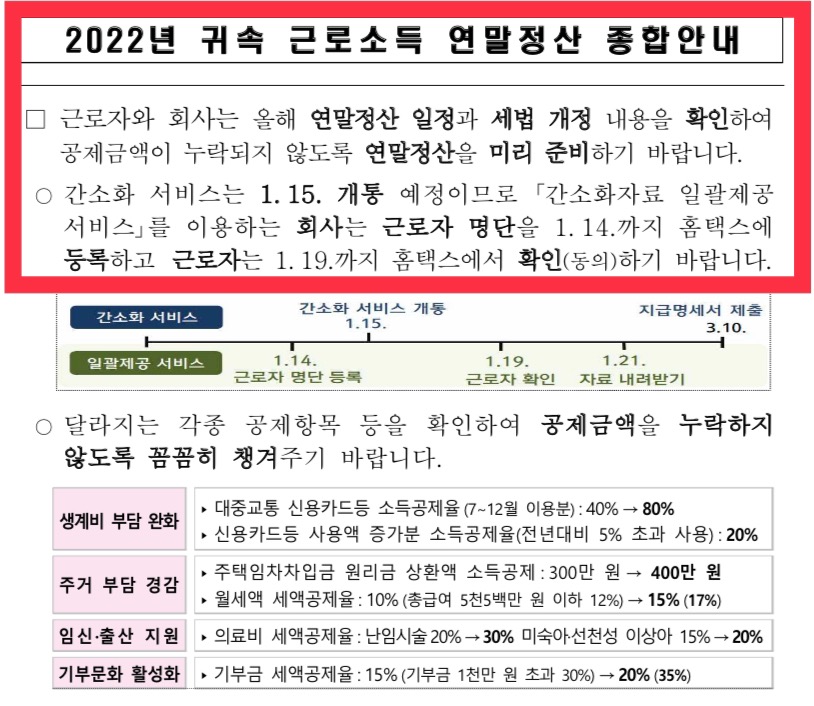 2022년 귀속 근로소득 연말정산 종합안내

□ 근로자와 회사는 올해 연말정산 일정과 세법 개정 내용을 확인하여 공제금액이 누락되지 않도록 연말정산을 미리 준비하기 바랍니다.

○ 간소화 서비스는 1. 15. 개통 예정이므로 「간소화자료 일괄제공 서비스」를 이용하는 회사는 근로자 명단을 1. 14.까지 홈택스에 등록하고 근로자는 1. 19.까지 홈택스에서 확인(동의)하기 바랍니다.

간소화 서비스
간소화 서비스 개통
1.15.
지급명세서 제출
3.10.
일괄제공 서비스
1.14.
근로자 명단 등록
1.19.
근로자 확인
1.21.
자료 내려받기

○ 달라지는 각종 공제항목 등을 확인하여 공제금액을 누락하지 않도록 꼼꼼히 챙겨주기 바랍니다.

| 생계비 부담 완화 | ▸ 대중교통 신용카드등 소득공제율 (7~12월 이용분) : 40% → 80% ▸ 신용카드등 사용액 증가분 소득공제율(전년대비 5% 초과 사용) : 20% |
|---|---|
| 주거 부담 경감 | ▸ 주택임차차입금 원리금 상환액 소득공제 : 300만 원 → 400만 원 ▸ 월세액 세액공제율 : 10% (총급여 5천5백만 원 이하 12%) → 15% (17%) |
| 임신·출산 지원 | ▸ 의료비 세액공제율 : 난임시술 20% → 30% 미숙아·선천성 이상아 15% → 20% |
| 기부문화 활성화 | ▸ 기부금 세액공제율 : 15% (기부금 1천만 원 초과 30%) → 20% (35%) |